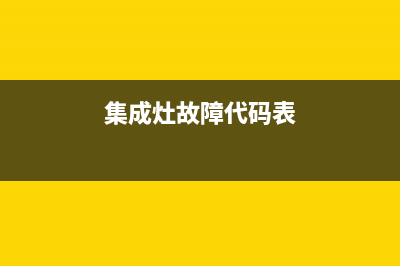 集成灶故障代码表